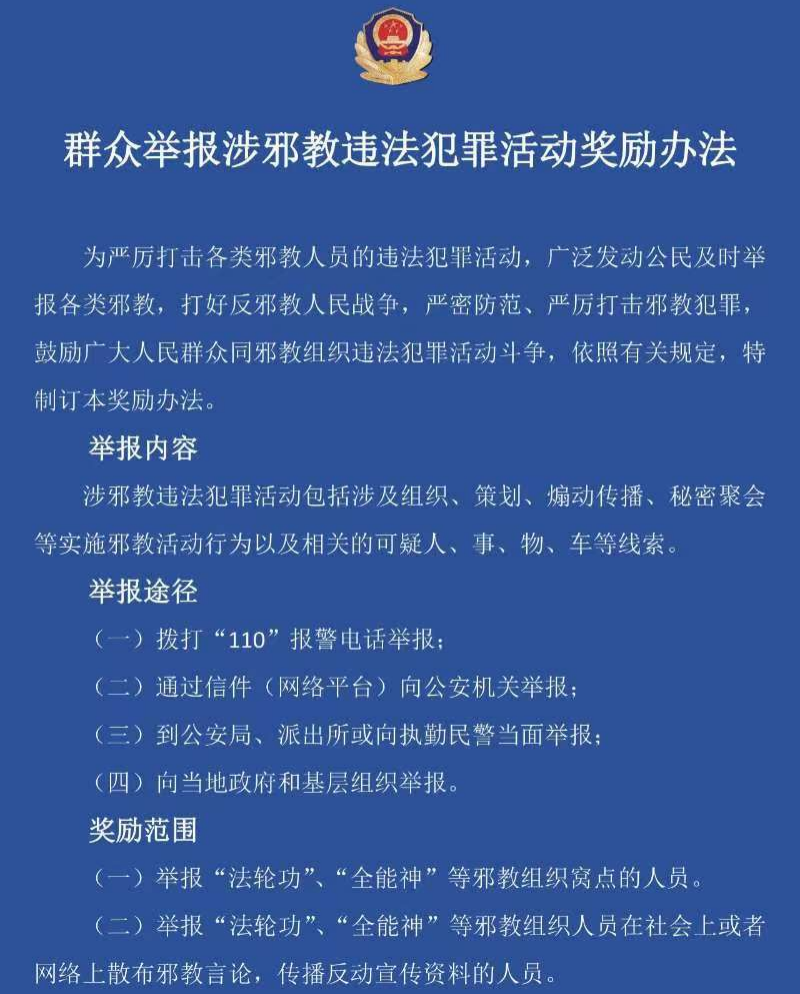 群众举报涉邪教违法犯罪活动奖励办法

为严厉打击各类邪教人员的违法犯罪活动，广泛发动公民及时举报各类邪教，打好反邪教人民战争，严密防范、严厉打击邪教犯罪，鼓励广大人民群众同邪教组织违法犯罪活动斗争，依照有关规定，特制订本奖励办法。

举报内容

涉邪教违法犯罪活动包括涉及组织、策划、煽动传播、秘密聚会等实施邪教活动行为以及相关的可疑人、事、物、车等线索。

举报途径

（一）拨打“110”报警电话举报；

（二）通过信件（网络平台）向公安机关举报；

（三）到公安局、派出所或向执勤民警当面举报；

（四）向当地政府和基层组织举报。

奖励范围

（一）举报“法轮功”、“全能神”等邪教组织窝点的人员。

（二）举报“法轮功”、“全能神”等邪教组织人员在社会上或者网络上散布邪教言论，传播反动宣传资料的人员。